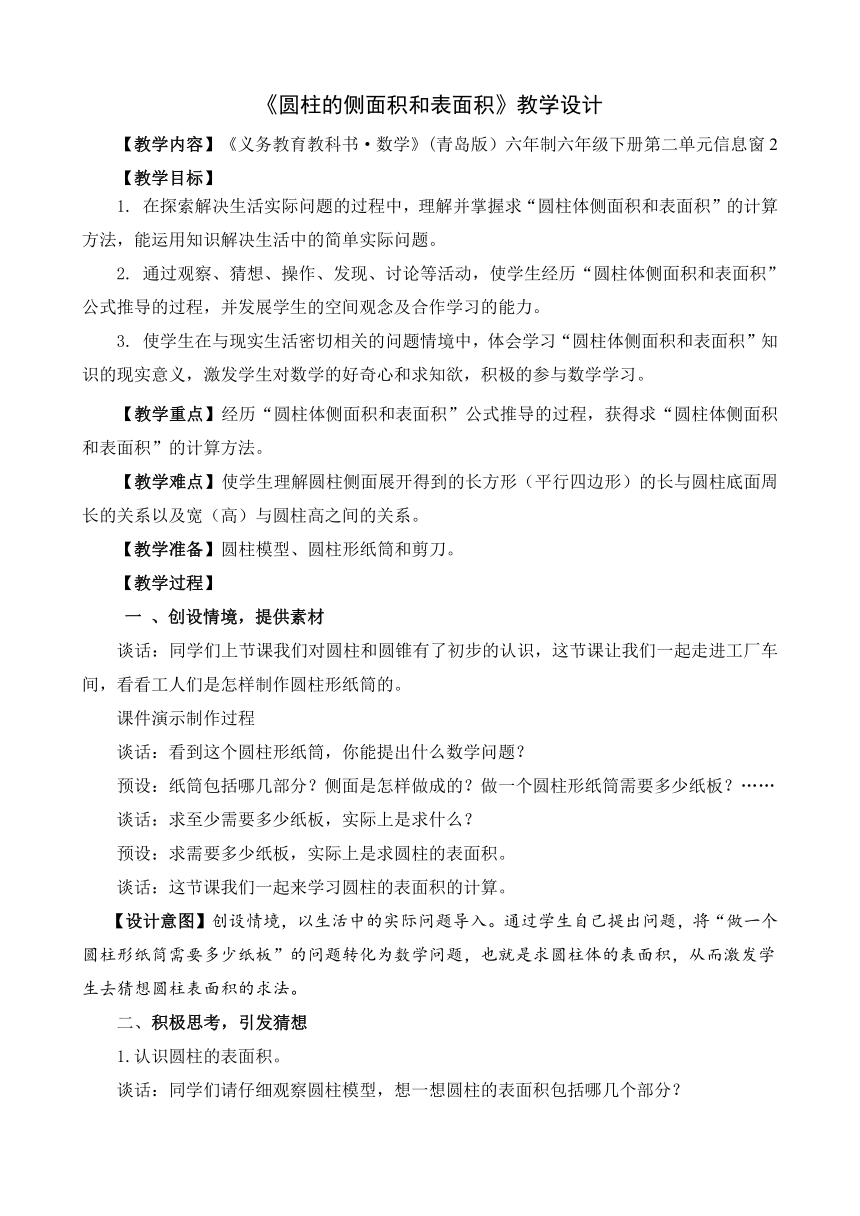 《圆柱的侧面积和表面积》教学设计

【教学内容】《义务教育教科书·数学》(青岛版）六年制六年级下册第二单元信息窗 2

【教学目标】

1. 在探索解决生活实际问题的过程中，理解并掌握求“圆柱体侧面积和表面积”的计算方法，能运用知识解决生活中的简单实际问题。

2. 通过观察、猜想、操作、发现、讨论等活动，使学生经历“圆柱体侧面积和表面积”公式推导的过程，并发展学生的空间观念及合作学习的能力。

3. 使学生在与现实生活密切相关的问题情境中，体会学习“圆柱体侧面积和表面积”知识的现实意义，激发学生对数学的好奇心和求知欲，积极的参与数学学习。

【教学重点】经历“圆柱体侧面积和表面积”公式推导的过程，获得求“圆柱体侧面积和表面积”的计算方法。

【教学难点】使学生理解圆柱侧面展开得到的长方形（平行四边形）的长与圆柱底面周长的关系以及宽（高）与圆柱高之间的关系。

【教学准备】圆柱模型、圆柱形纸筒和剪刀。

【教学过程】

一 、创设情境，提供素材

谈话：同学们上节课我们对圆柱和圆锥有了初步的认识，这节课让我们一起走进工厂车间，看看工人们是怎样制作圆柱形纸筒的。

课件演示制作过程

谈话：看到这个圆柱形纸筒，你能提出什么数学问题？

预设：纸筒包括哪几部分？侧面是怎样做成的？做一个圆柱形纸筒需要多少纸板？……

谈话：求至少需要多少纸板，实际上是求什么？

预设：求需要多少纸板，实际上是求圆柱的表面积。

谈话：这节课我们一起来学习圆柱的表面积的计算。

【设计意图】创设情境，以生活中的实际问题导入。通过学生自己提出问题，将“做一个圆柱形纸筒需要多少纸板”的问题转化为数学问题，也就是求圆柱体的表面积，从而激发学生去猜想圆柱表面积的求法。

二、积极思考，引发猜想

1. 认识圆柱的表面积。

谈话：同学们请仔细观察圆柱模型，想一想圆柱的表面积包括哪几个部分？